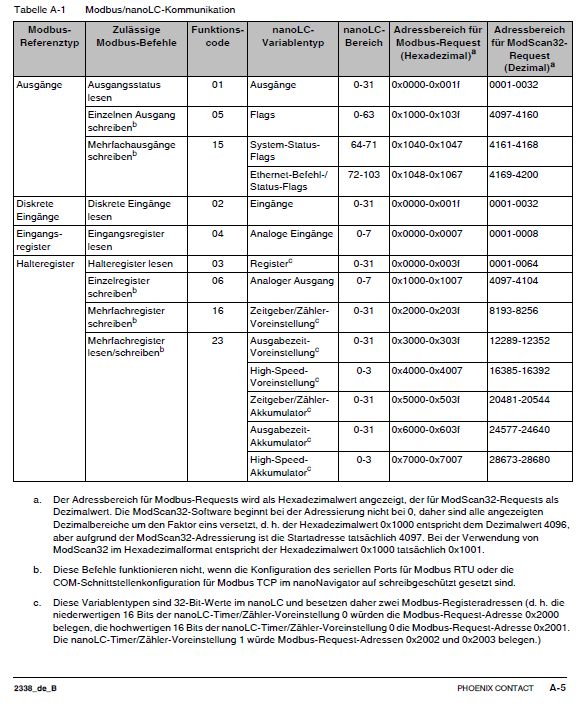 Tabelle A-1 Modbus/nanoLC-Kommunikation

| Modbus-Referenztyp | Zulässige Modbus-Befehle | Funktionscode | nanoLC-Variablentyp | nanoLC-Bereich | Adressbereich für Modbus-Request (Hexadezimal)$^a$ | Adressbereich für ModScan32-Request (Dezimal)$^a$ |
|---|---|---|---|---|---|---|
| Ausgänge | Ausgangsstatus lesen | 01 | Ausgänge | 0-31 | 0x0000-0x001f | 0001-0032 |
| | Einzelnen Ausgang schreiben$^b$ | 05 | Flags | 0-63 | 0x1000-0x103f | 4097-4160 |
| | Mehrfachausgänge schreiben$^b$ | 15 | System-Status-Flags | 64-71 | 0x1040-0x1047 | 4161-4168 |
| | | | Ethernet-Befehl-/Status-Flags | 72-103 | 0x1048-0x1067 | 4169-4200 |
| Diskrete Eingänge | Diskrete Eingänge lesen | 02 | Eingänge | 0-31 | 0x0000-0x001f | 0001-0032 |
| Eingangsregister | Eingangsregister lesen | 04 | Analoge Eingänge | 0-7 | 0x0000-0x0007 | 0001-0008 |
| Halteregister | Halteregister lesen | 03 | Register$^c$ | 0-31 | 0x0000-0x003f | 0001-0064 |
| | Einzelregister schreiben$^b$ | 06 | Analoger Ausgang | 0-7 | 0x1000-0x1007 | 4097-4104 |
| | Mehrfachregister schreiben$^b$ | 16 | Zeitgeber/Zähler-Voreinstellung$^c$ | 0-31 | 0x2000-0x203f | 8193-8256 |
| | Mehrfachregister lesen/schreiben$^b$ | 23 | Ausgabezeit-Voreinstellung$^c$ | 0-31 | 0x3000-0x303f | 12289-12352 |
| | | | High-Speed-Voreinstellung$^c$ | 0-3 | 0x4000-0x4007 | 16385-16392 |
| | | | Zeitgeber/Zähler-Akkumulator$^c$ | 0-31 | 0x5000-0x503f | 20481-20544 |
| | | | Ausgabezeit-Akkumulator$^c$ | 0-31 | 0x6000-0x603f | 24577-24640 |
| | | | High-Speed-Akkumulator$^c$ | 0-3 | 0x7000-0x7007 | 28673-28680 |

a. Der Adressbereich für Modbus-Requests wird als Hexadezimalwert angezeigt, der für ModScan32-Requests als Dezimalwert. Die ModScan32-Software beginnt bei der Adressierung nicht bei 0, daher sind alle angezeigten Dezimalbereiche um den Faktor eins versetzt, d. h. der Hexadezimalwert 0x1000 entspricht dem Dezimalwert 4096, aber aufgrund der ModScan32-Adressierung ist die Startadresse tatsächlich 4097. Bei der Verwendung von ModScan32 im Hexadezimalformat entspricht der Hexadezimalwert 0x1000 tatsächlich 0x1001.

b. Diese Befehle funktionieren nicht, wenn die Konfiguration des seriellen Ports für Modbus RTU oder die COM-Schnittstellenkonfiguration für Modbus TCP im nanoNavigator auf schreibgeschützt gesetzt sind.

c. Diese Variablentypen sind 32-Bit-Werte im nanoLC und besetzen daher zwei Modbus-Registeradressen (d. h. die niederwertigen 16 Bits der nanoLC-Timer/Zähler-Voreinstellung 0 würden die Modbus-Request-Adresse 0x2000 belegen, die hochwertigen 16 Bits der nanoLC-Timer/Zähler-Voreinstellung 0 die Modbus-Request-Adresse 0x2001. Die nanoLC-Timer/Zähler-Voreinstellung 1 würde Modbus-Request-Adressen 0x2002 und 0x2003 belegen.)

2338_de_B PHOENIX CONTACT A-5